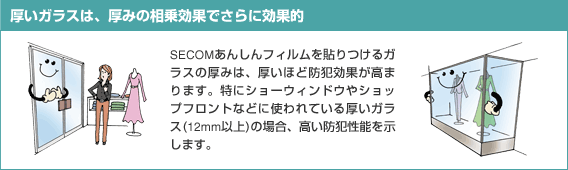 厚いガラスは、厚みの相乗効果でさらに効果的

SECOMあんしんフィルムを貼りつけるガラスの厚みは、厚いほど防犯効果が高まります。特にショーウィンドウやショップフロントなどに使われている厚いガラス(12mm以上)の場合、高い防犯性能を示します。